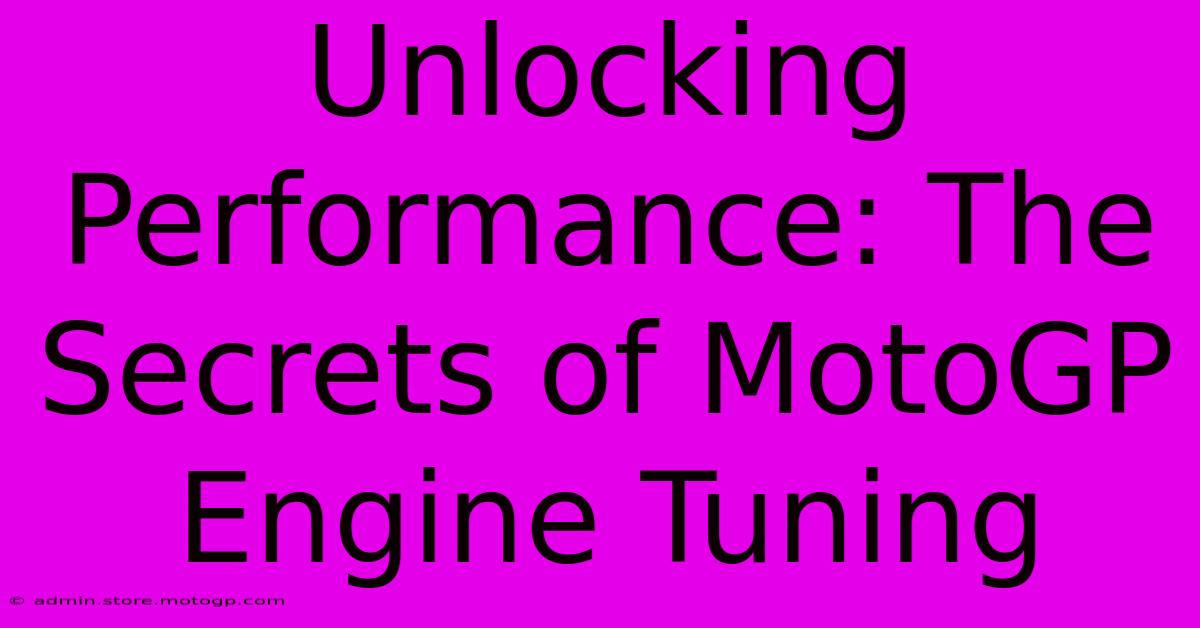 Unlocking Performance: The Secrets of MotoGP Engine Tuning

© admin.store.motogp.com